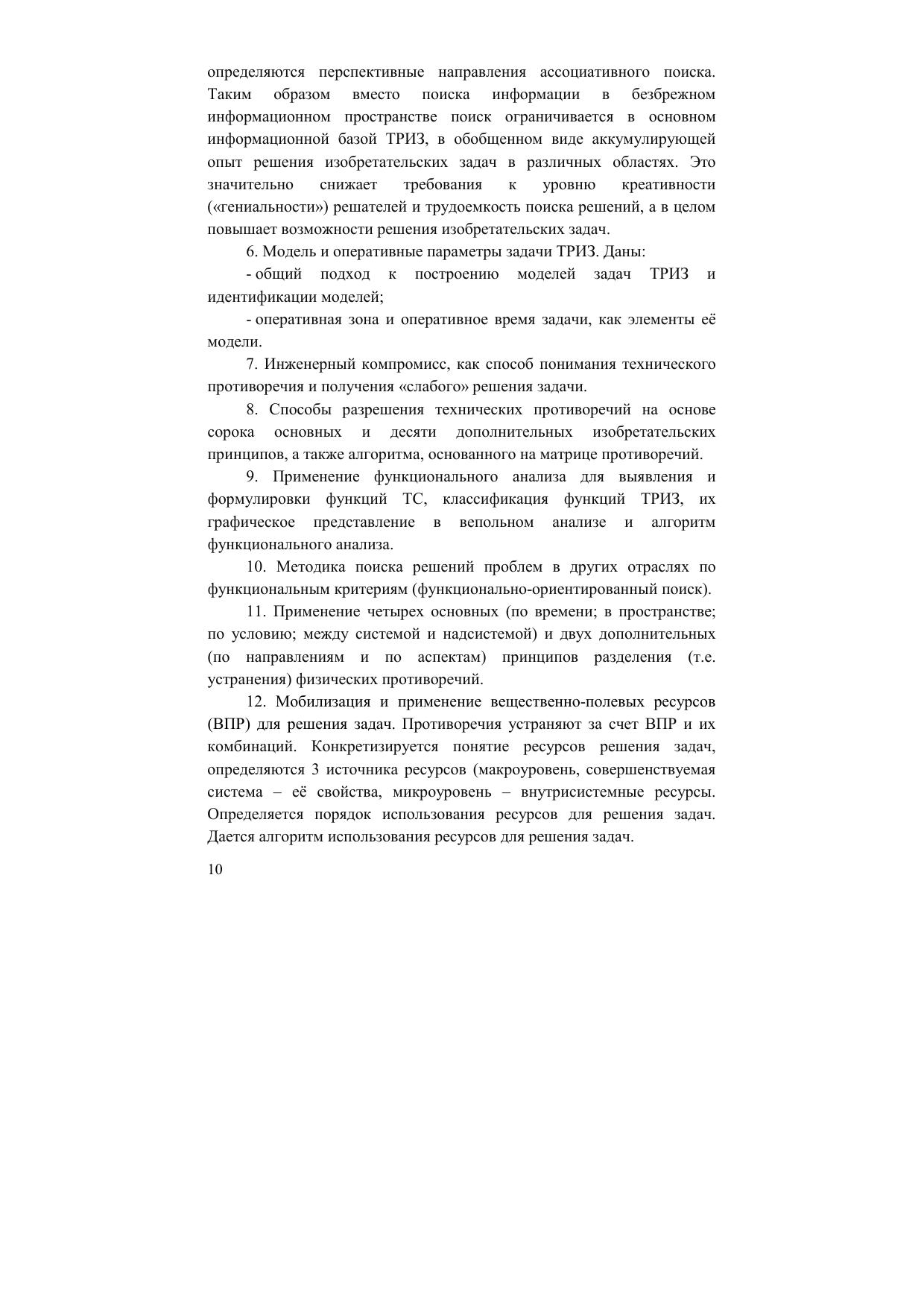 определяются перспективные направления ассоциативного поиска. Таким образом вместо поиска информации в безбрежном информационном пространстве поиск ограничивается в основном информационной базой ТРИЗ, в обобщенном виде аккумулирующей опыт решения изобретательских задач в различных областях. Это значительно снижает требования к уровню креативности («гениальности») решателей и трудоемкость поиска решений, а в целом повышает возможности решения изобретательских задач.

6. Модель и оперативные параметры задачи ТРИЗ. Даны:

- общий подход к построению моделей задач ТРИЗ и идентификации моделей;

- оперативная зона и оперативное время задачи, как элементы её модели.

7. Инженерный компромисс, как способ понимания технического противоречия и получения «слабого» решения задачи.

8. Способы разрешения технических противоречий на основе сорока основных и десяти дополнительных изобретательских принципов, а также алгоритма, основанного на матрице противоречий.

9. Применение функционального анализа для выявления и формулировки функций ТС, классификация функций ТРИЗ, их графическое представление в вепольном анализе и алгоритм функционального анализа.

10. Методика поиска решений проблем в других отраслях по функциональным критериям (функционально-ориентированный поиск).

11. Применение четырех основных (по времени; в пространстве; по условию; между системой и надсистемой) и двух дополнительных (по направлениям и по аспектам) принципов разделения (т.е. устранения) физических противоречий.

12. Мобилизация и применение вещественно-полевых ресурсов (ВПР) для решения задач. Противоречия устраняют за счет ВПР и их комбинаций. Конкретизируется понятие ресурсов решения задач, определяются 3 источника ресурсов (макроуровень, совершенствуемая система – её свойства, микроуровень – внутрисистемные ресурсы. Определяется порядок использования ресурсов для решения задач. Дается алгоритм использования ресурсов для решения задач.

10